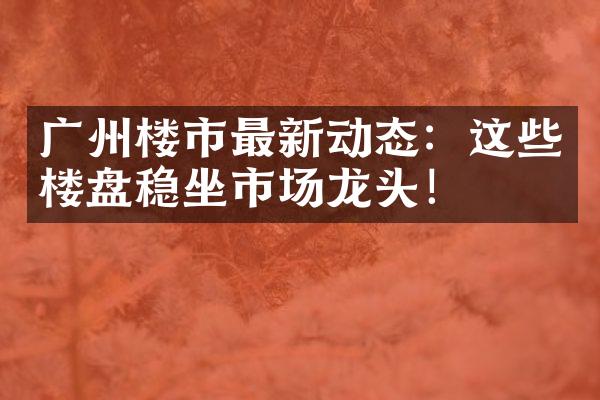 广州楼市最新动态：这些楼盘稳坐市场龙头！